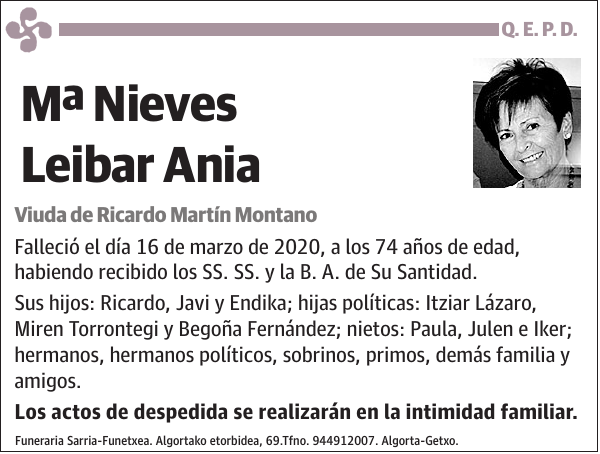 Q. E. P. D.

Mª Nieves Leibar Ania

Viuda de Ricardo Martín Montano

Falleció el día 16 de marzo de 2020, a los 74 años de edad, habiendo recibido los SS. SS. y la B. A. de Su Santidad.

Sus hijos: Ricardo, Javi y Endika; hijas políticas: Itziar Lázaro, Miren Torrontegi y Begoña Fernández; nietos: Paula, Julen e Iker; hermanos, hermanos políticos, sobrinos, primos, demás familia y amigos.

Los actos de despedida se realizarán en la intimidad familiar.

Funeraria Sarria-Funetxea. Algortako etorbidea, 69.Tfno. 944912007. Algorta-Getxo.